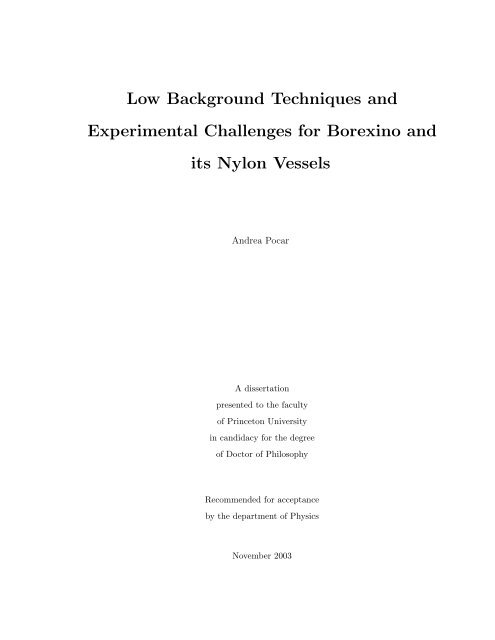 Low Background Techniques and Experimental Challenges for Borexino and its Nylon Vessels

Andrea Pocar

A dissertation
presented to the faculty
of Princeton University
in candidacy for the degree
of Doctor of Philosophy

Recommended for acceptance
by the department of Physics

November 2003